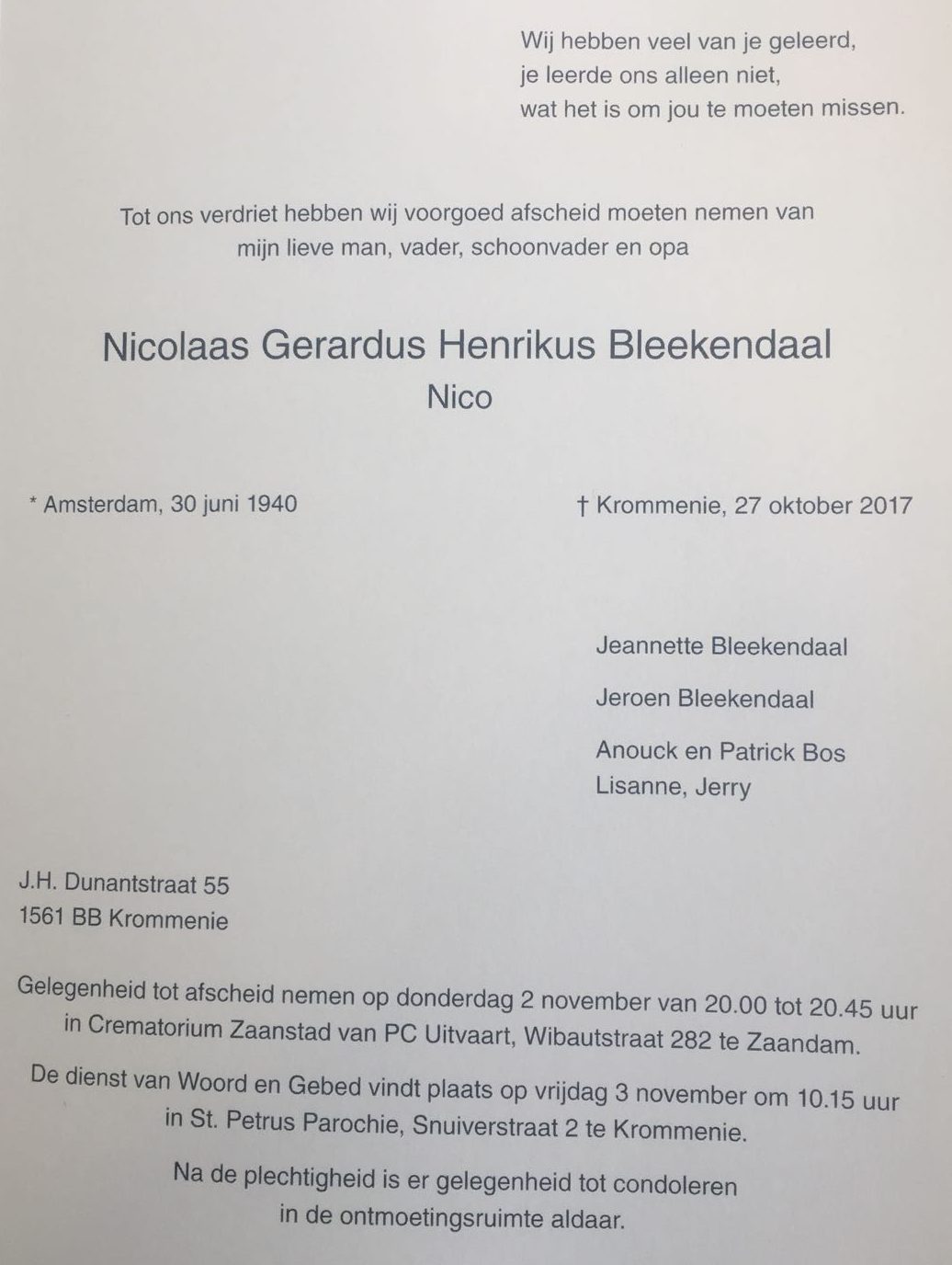 Wij hebben veel van je geleerd,
je leerde ons alleen niet,
wat het is om jou te moeten missen.

Tot ons verdriet hebben wij voorgoed afscheid moeten nemen van
mijn lieve man, vader, schoonvader en opa

Nicolaas Gerardus Henrikus Bleekendaal
Nico

* Amsterdam, 30 juni 1940

† Krommenie, 27 oktober 2017

Jeannette Bleekendaal

Jeroen Bleekendaal

Anouck en Patrick Bos
Lisanne, Jerry

J.H. Dunantstraat 55
1561 BB Krommenie

Gelegenheid tot afscheid nemen op donderdag 2 november van 20.00 tot 20.45 uur in Crematorium Zaanstad van PC Uitvaart, Wibautstraat 282 te Zaandam.

De dienst van Woord en Gebed vindt plaats op vrijdag 3 november om 10.15 uur in St. Petrus Parochie, Snuiverstraat 2 te Krommenie.

Na de plechtigheid is er gelegenheid tot condoleren in de ontmoetingsruimte aldaar.